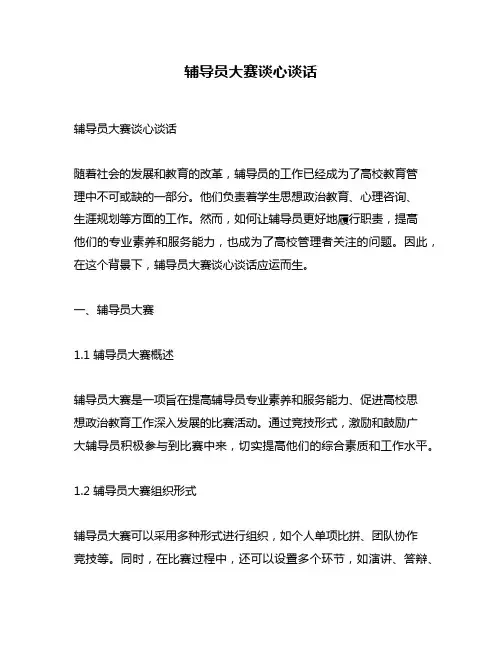 辅导员大赛谈心谈话

辅导员大赛谈心谈话

随着社会的发展和教育的改革，辅导员的工作已经成为了高校教育管理中不可或缺的一部分。他们负责着学生思想政治教育、心理咨询、生涯规划等方面的工作。然而，如何让辅导员更好地履行职责，提高他们的专业素养和服务能力，也成为了高校管理者关注的问题。因此，在这个背景下，辅导员大赛谈心谈话应运而生。

一、辅导员大赛

1.1 辅导员大赛概述

辅导员大赛是一项旨在提高辅导员专业素养和服务能力、促进高校思想政治教育工作深入发展的比赛活动。通过竞技形式，激励和鼓励广大辅导员积极参与到比赛中来，切实提高他们的综合素质和工作水平。

1.2 辅导员大赛组织形式

辅导员大赛可以采用多种形式进行组织，如个人单项比拼、团队协作竞技等。同时，在比赛过程中，还可以设置多个环节，如演讲、答辩、